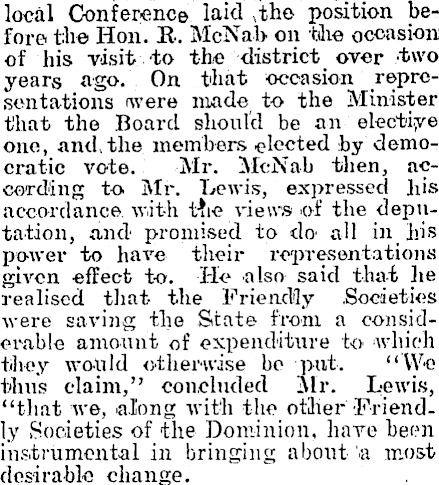 local Conference laid the position before the Hon. R. McNab on the occasion of his visit to the district over two years ago. On that occasion representations were made to the Minister that the Board should be an elective one, and the members elected by democratic vote. Mr. McNab then, according to Mr. Lewis, expressed his accordance with the views of the deputation, and promised to do all in his power to have their representations given effect to. He also said that he realised that the Friendly Societies were saving the State from a considerable amount of expenditure to which they would otherwise be put. "We thus claim," concluded Mr. Lewis, "that we, along with the other Friendly Societies of the Dominion, have been instrumental in bringing about a most desirable change.